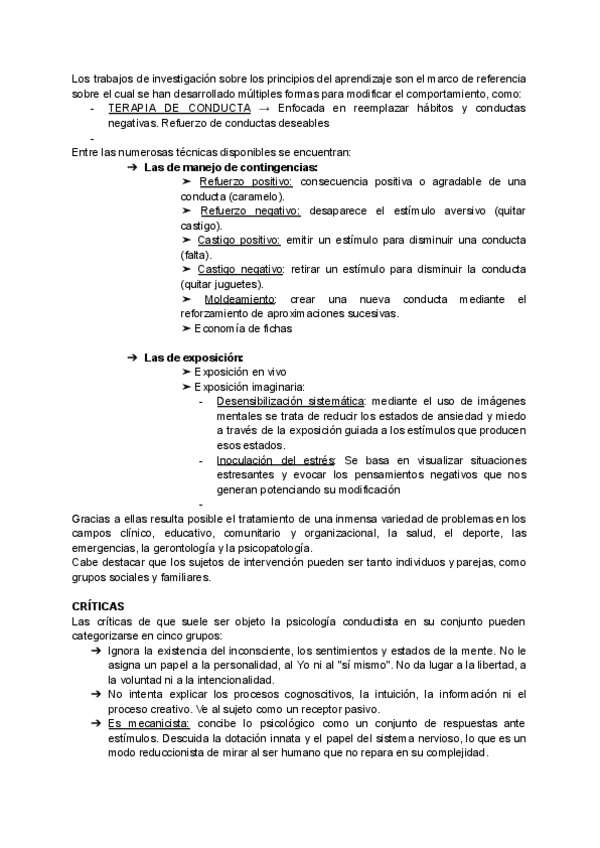 Los trabajos de investigación sobre los principios del aprendizaje son el marco de referencia sobre el cual se han desarrollado múltiples formas para modificar el comportamiento, como:
- TERAPIA DE CONDUCTA → Enfocada en reemplazar hábitos y conductas negativas. Refuerzo de conductas deseables
-
Entre las numerosas técnicas disponibles se encuentran:
➔ Las de manejo de contingencias:
➤ Refuerzo positivo: consecuencia positiva o agradable de una conducta (caramelo).
➤ Refuerzo negativo: desaparece el estímulo aversivo (quitar castigo).
➤ Castigo positivo: emitir un estímulo para disminuir una conducta (falta).
➤ Castigo negativo: retirar un estímulo para disminuir la conducta (quitar juguetes).
➤ Moldeamiento: crear una nueva conducta mediante el reforzamiento de aproximaciones sucesivas.
➤ Economía de fichas

➔ Las de exposición:
➤ Exposición en vivo
➤ Exposición imaginaria:
- Desensibilización sistemática: mediante el uso de imágenes mentales se trata de reducir los estados de ansiedad y miedo a través de la exposición guiada a los estímulos que producen esos estados.
- Inoculación del estrés: Se basa en visualizar situaciones estresantes y evocar los pensamientos negativos que nos generan potenciando su modificación
-
Gracias a ellas resulta posible el tratamiento de una inmensa variedad de problemas en los campos clínico, educativo, comunitario y organizacional, la salud, el deporte, las emergencias, la gerontología y la psicopatología.
Cabe destacar que los sujetos de intervención pueden ser tanto individuos y parejas, como grupos sociales y familiares.

CRÍTICAS
Las críticas de que suele ser objeto la psicología conductista en su conjunto pueden categorizarse en cinco grupos:
➔ Ignora la existencia del inconsciente, los sentimientos y estados de la mente. No le asigna un papel a la personalidad, al Yo ni al "sí mismo". No da lugar a la libertad, a la voluntad ni a la intencionalidad.
➔ No intenta explicar los procesos cognoscitivos, la intuición, la información ni el proceso creativo. Ve al sujeto como un receptor pasivo.
➔ Es mecanicista: concibe lo psicológico como un conjunto de respuestas ante estímulos. Descuida la dotación innata y el papel del sistema nervioso, lo que es un modo reduccionista de mirar al ser humano que no repara en su complejidad.